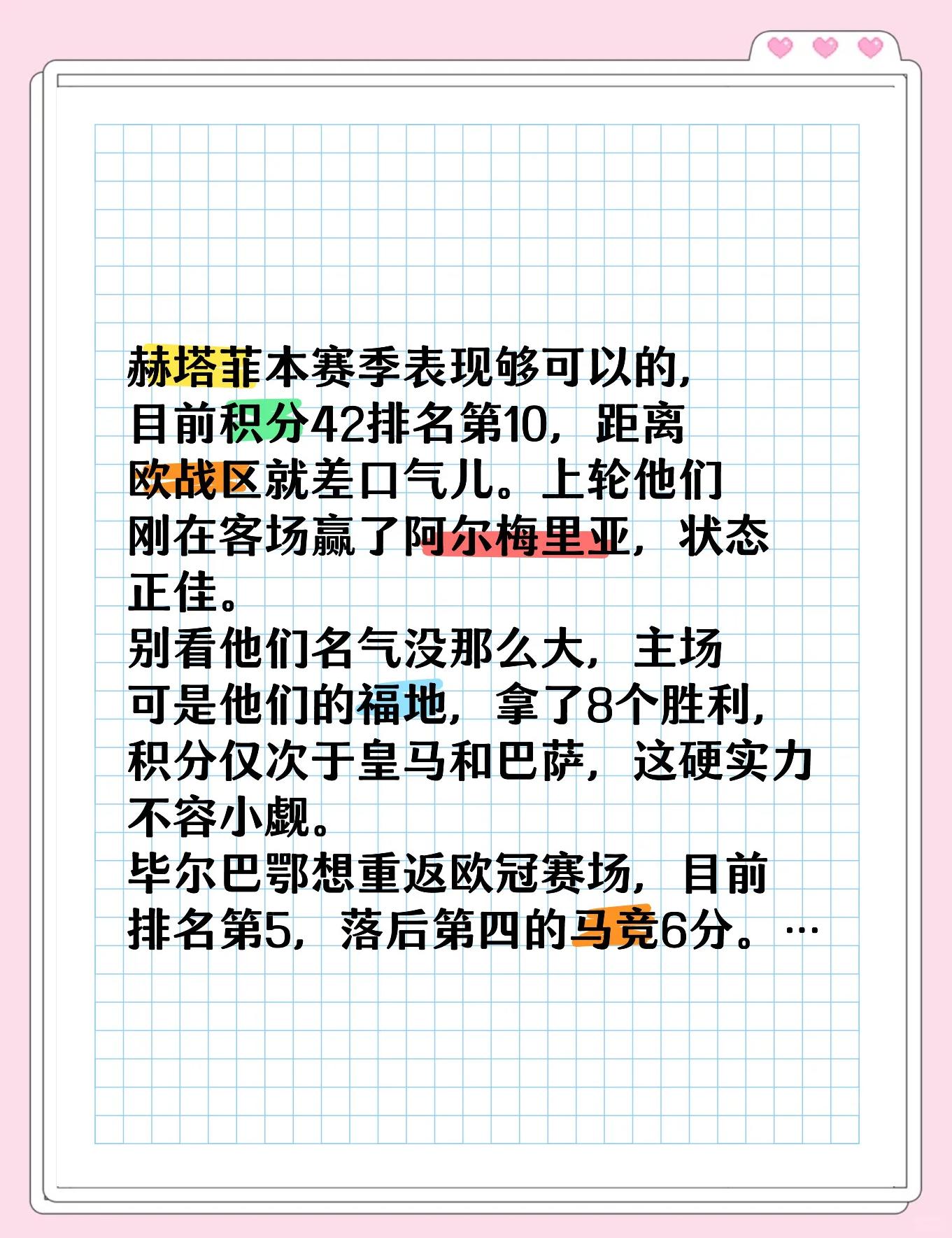 赫塔菲本赛季表现够可以的，目前积分42排名第10，距离欧战区就差口气儿。上轮他们刚在客场赢了阿尔梅里亚，状态正佳。
别看他们名气没那么大，主场可是他们的福地，拿了8个胜利，积分仅次于皇马和巴萨，这硬实力不容小觑。
毕尔巴鄂想重返欧冠赛场，目前排名第5，落后第四的马竞6分。…